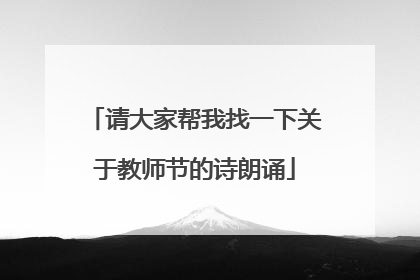 「请大家帮我找一下关于教师节的诗朗诵」